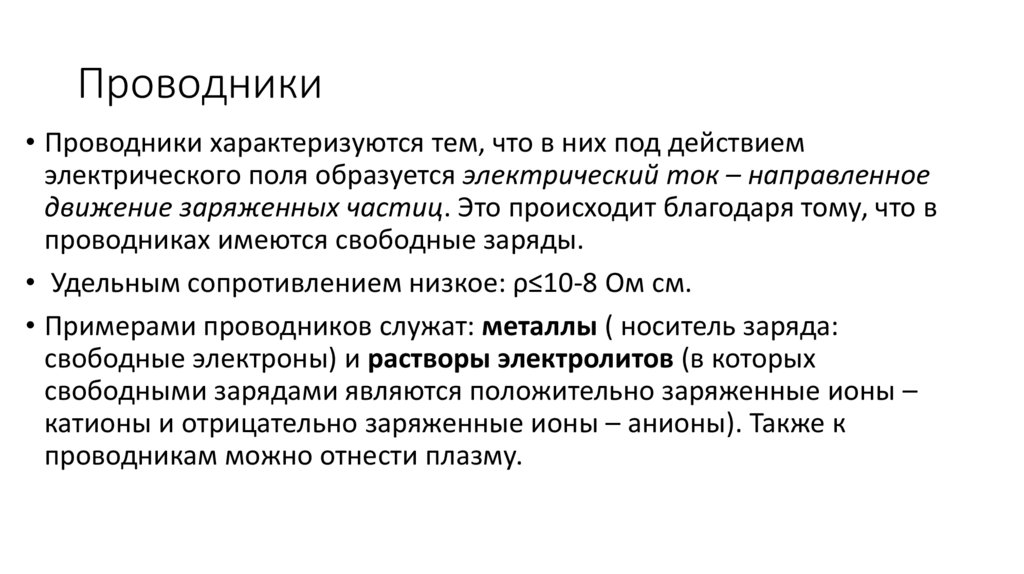 Проводники

• Проводники характеризуются тем, что в них под действием электрического поля образуется электрический ток – направленное движение заряженных частиц. Это происходит благодаря тому, что в проводниках имеются свободные заряды.

• Удельным сопротивлением низкое: ρ≤10-8 Ом см.

• Примерами проводников служат: металлы ( носитель заряда: свободные электроны) и растворы электролитов (в которых свободными зарядами являются положительно заряженные ионы – катионы и отрицательно заряженные ионы – анионы). Также к проводникам можно отнести плазму.